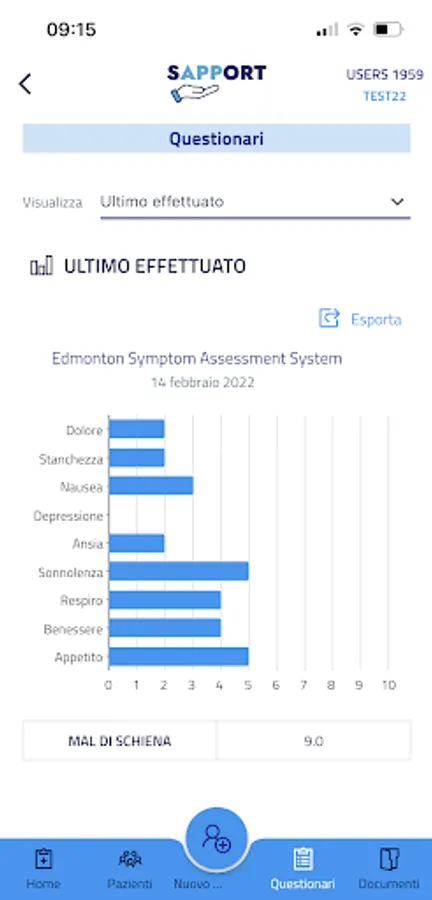 09:15

SAPPORT

USERS 1959
TEST22

Questionari

Visualizza Ultimo effettuato

ULTIMO EFFETTUATO

Esporta

Edmonton Symptom Assessment System
14 febbraio 2022

Dolore
Stanchezza
Nausea
Depressione
Ansia
Sonnolenza
Respiro
Benessere
Appetito

0 1 2 3 4 5 6 7 8 9 10

| MAL DI SCHIENA | 9.0 |
|---|---|

Home Pazienti Nuovo ... Questionari Documenti